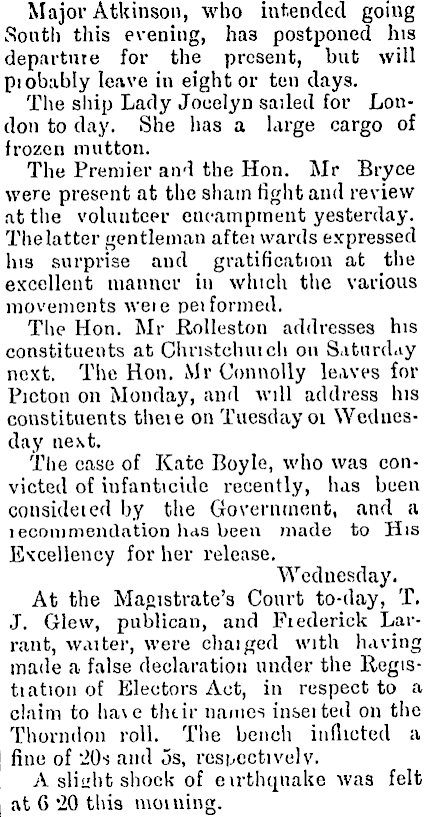 Major Atkinson, who intended going South this evening, has postponed his departure for the present, but will probably leave in eight or ten days.

The ship Lady Jocelyn sailed for London to day. She has a large cargo of frozen mutton.

The Premier and the Hon. Mr Bryce were present at the sham fight and review at the volunteer encampment yesterday. The latter gentleman afterwards expressed his surprise and gratification at the excellent manner in which the various movements were performed.

The Hon. Mr Rolleston addresses his constituents at Christchurch on Saturday next. The Hon. Mr Connolly leaves for Picton on Monday, and will address his constituents there on Tuesday or Wednesday next.

The case of Kate Boyle, who was convicted of infanticide recently, has been considered by the Government, and a recommendation has been made to His Excellency for her release.

Wednesday.

At the Magistrate's Court to-day, T. J. Glew, publican, and Frederick Larrant, waiter, were charged with having made a false declaration under the Registration of Electors Act, in respect to a claim to have their names inserted on the Thorndon roll. The bench inflicted a fine of 20s and 5s, respectively.

A slight shock of earthquake was felt at 6 20 this morning.